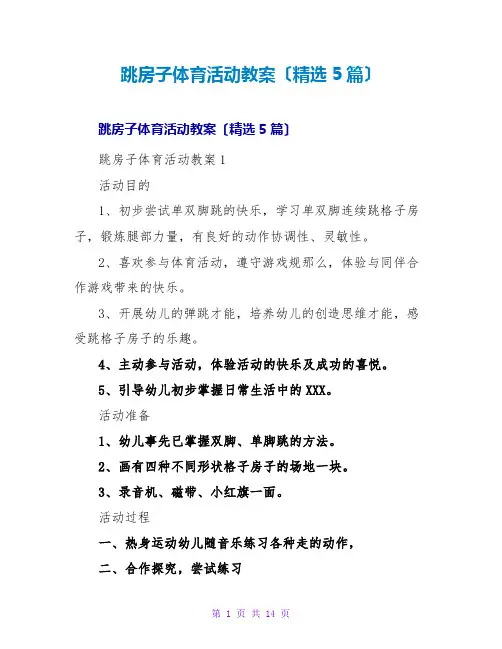 跳房子体育活动教案〔精选 5 篇〕

跳房子体育活动教案〔精选 5 篇〕

跳房子体育活动教案 1

活动目的

1、初步尝试单双脚跳的快乐，学习单双脚连续跳格子房子，锻炼腿部力量，有良好的动作协调性、灵敏性。

2、喜欢参与体育活动，遵守游戏规那么，体验与同伴合作游戏带来的快乐。

3、开展幼儿的弹跳才能，培养幼儿的创造思维才能，感受跳格子房子的乐趣。

4、主动参与活动，体验活动的快乐及成功的喜悦。

5、引导幼儿初步掌握日常生活中的 XXX。

活动准备

1、幼儿事先已掌握双脚、单脚跳的方法。

2、画有四种不同形状格子房子的场地一块。

3、录音机、磁带、小红旗一面。

活动过程

一、热身运动幼儿随音乐练习各种走的动作，

二、合作探究，尝试练习

第 1 页 共 14 页